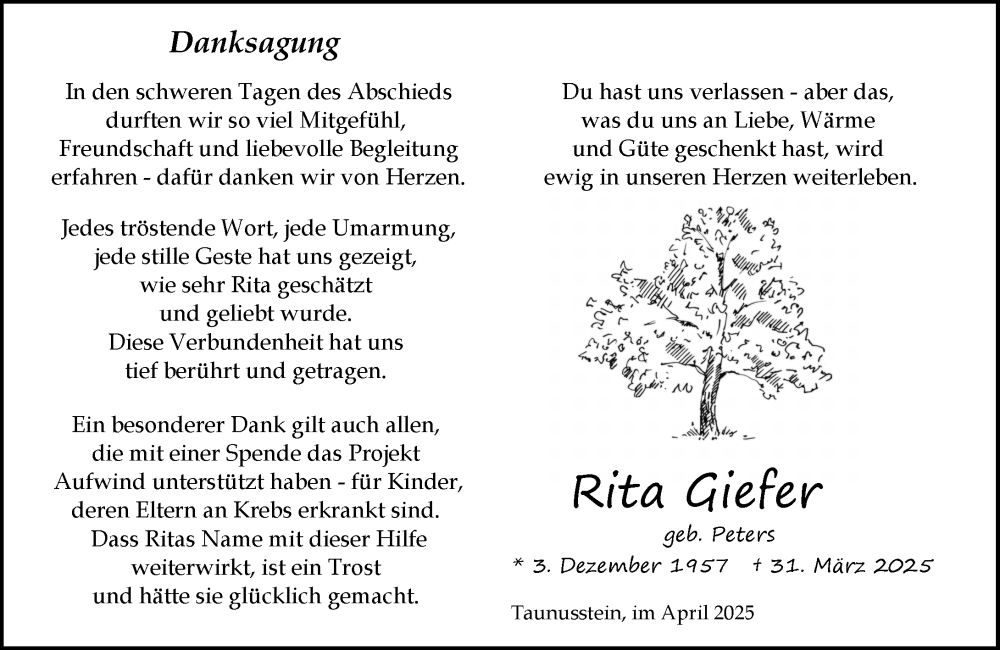 Danksagung

In den schweren Tagen des Abschieds durften wir so viel Mitgefühl, Freundschaft und liebevolle Begleitung erfahren - dafür danken wir von Herzen.

Jedes tröstende Wort, jede Umarmung, jede stille Geste hat uns gezeigt, wie sehr Rita geschätzt und geliebt wurde. Diese Verbundenheit hat uns tief berührt und getragen.

Ein besonderer Dank gilt auch allen, die mit einer Spende das Projekt Aufwind unterstützt haben - für Kinder, deren Eltern an Krebs erkrankt sind. Dass Ritas Name mit dieser Hilfe weiterwirkt, ist ein Trost und hätte sie glücklich gemacht.

Du hast uns verlassen - aber das, was du uns an Liebe, Wärme und Güte geschenkt hast, wird ewig in unseren Herzen weiterleben.

Rita Giefer

geb. Peters

* 3. Dezember 1957 † 31. März 2025

Taunusstein, im April 2025